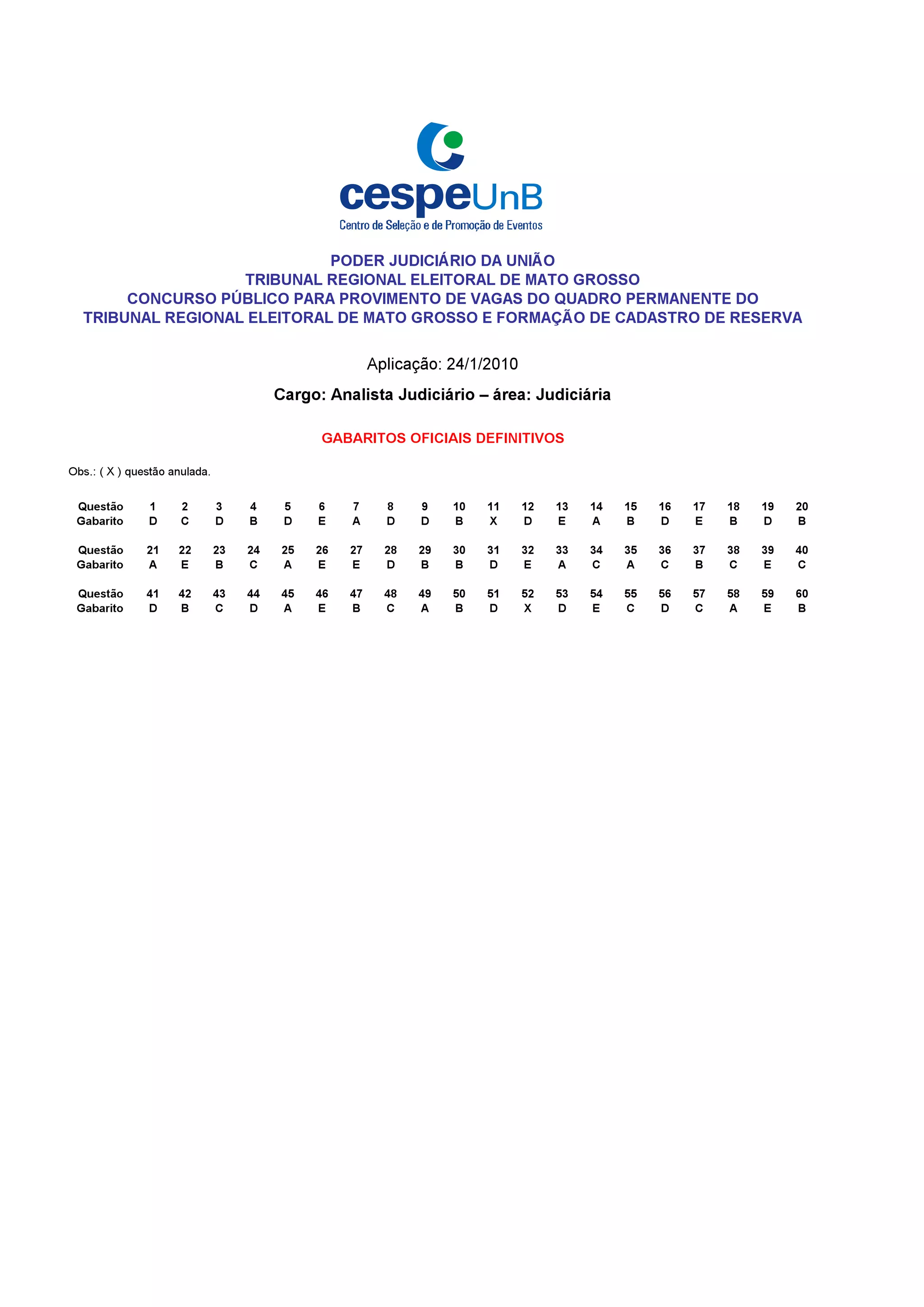 cespeUnB
Centro de Seleção e de Promoção de Eventos

PODER JUDICIÁRIO DA UNIÃO
TRIBUNAL REGIONAL ELEITORAL DE MATO GROSSO
CONCURSO PÚBLICO PARA PROVIMENTO DE VAGAS DO QUADRO PERMANENTE DO TRIBUNAL REGIONAL ELEITORAL DE MATO GROSSO E FORMAÇÃO DE CADASTRO DE RESERVA

Aplicação: 24/1/2010

Cargo: Analista Judiciário – área: Judiciária

GABARITOS OFICIAIS DEFINITIVOS

Obs.: ( X ) questão anulada.

| Questão | 1 | 2 | 3 | 4 | 5 | 6 | 7 | 8 | 9 | 10 | 11 | 12 | 13 | 14 | 15 | 16 | 17 | 18 | 19 | 20 |
|---|---|---|---|---|---|---|---|---|---|---|---|---|---|---|---|---|---|---|---|---|
| Gabarito | D | C | D | B | D | E | A | D | D | B | X | D | E | A | B | D | E | B | D | B |

| Questão | 21 | 22 | 23 | 24 | 25 | 26 | 27 | 28 | 29 | 30 | 31 | 32 | 33 | 34 | 35 | 36 | 37 | 38 | 39 | 40 |
|---|---|---|---|---|---|---|---|---|---|---|---|---|---|---|---|---|---|---|---|---|
| Gabarito | A | E | B | C | A | E | E | D | B | B | D | E | A | C | A | C | B | C | E | C |

| Questão | 41 | 42 | 43 | 44 | 45 | 46 | 47 | 48 | 49 | 50 | 51 | 52 | 53 | 54 | 55 | 56 | 57 | 58 | 59 | 60 |
|---|---|---|---|---|---|---|---|---|---|---|---|---|---|---|---|---|---|---|---|---|
| Gabarito | D | B | C | D | A | E | B | C | A | B | D | X | D | E | C | D | C | A | E | B |